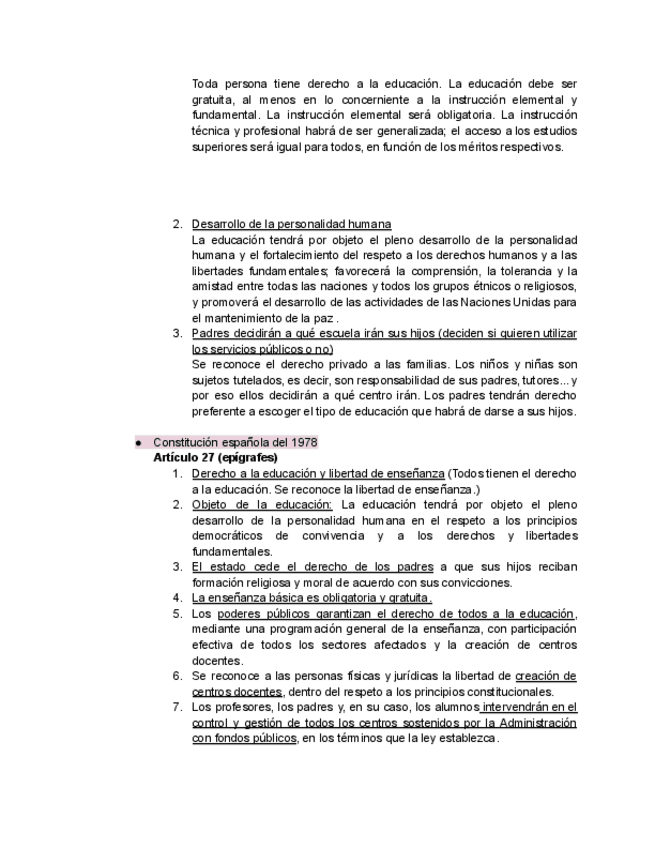 Toda persona tiene derecho a la educación. La educación debe ser gratuita, al menos en lo concerniente a la instrucción elemental y fundamental. La instrucción elemental será obligatoria. La instrucción técnica y profesional habrá de ser generalizada; el acceso a los estudios superiores será igual para todos, en función de los méritos respectivos.

2. Desarrollo de la personalidad humana
La educación tendrá por objeto el pleno desarrollo de la personalidad humana y el fortalecimiento del respeto a los derechos humanos y a las libertades fundamentales; favorecerá la comprensión, la tolerancia y la amistad entre todas las naciones y todos los grupos étnicos o religiosos, y promoverá el desarrollo de las actividades de las Naciones Unidas para el mantenimiento de la paz .
3. Padres decidirán a qué escuela irán sus hijos (deciden si quieren utilizar los servicios públicos o no)
Se reconoce el derecho privado a las familias. Los niños y niñas son sujetos tutelados, es decir, son responsabilidad de sus padres, tutores... y por eso ellos decidirán a qué centro irán. Los padres tendrán derecho preferente a escoger el tipo de educación que habrá de darse a sus hijos.

● Constitución española del 1978
Artículo 27 (epígrafes)
1. Derecho a la educación y libertad de enseñanza (Todos tienen el derecho a la educación. Se reconoce la libertad de enseñanza.)
2. Objeto de la educación: La educación tendrá por objeto el pleno desarrollo de la personalidad humana en el respeto a los principios democráticos de convivencia y a los derechos y libertades fundamentales.
3. El estado cede el derecho de los padres a que sus hijos reciban formación religiosa y moral de acuerdo con sus convicciones.
4. La enseñanza básica es obligatoria y gratuita.
5. Los poderes públicos garantizan el derecho de todos a la educación, mediante una programación general de la enseñanza, con participación efectiva de todos los sectores afectados y la creación de centros docentes.
6. Se reconoce a las personas físicas y jurídicas la libertad de creación de centros docentes, dentro del respeto a los principios constitucionales.
7. Los profesores, los padres y, en su caso, los alumnos intervendrán en el control y gestión de todos los centros sostenidos por la Administración con fondos públicos, en los términos que la ley establezca.